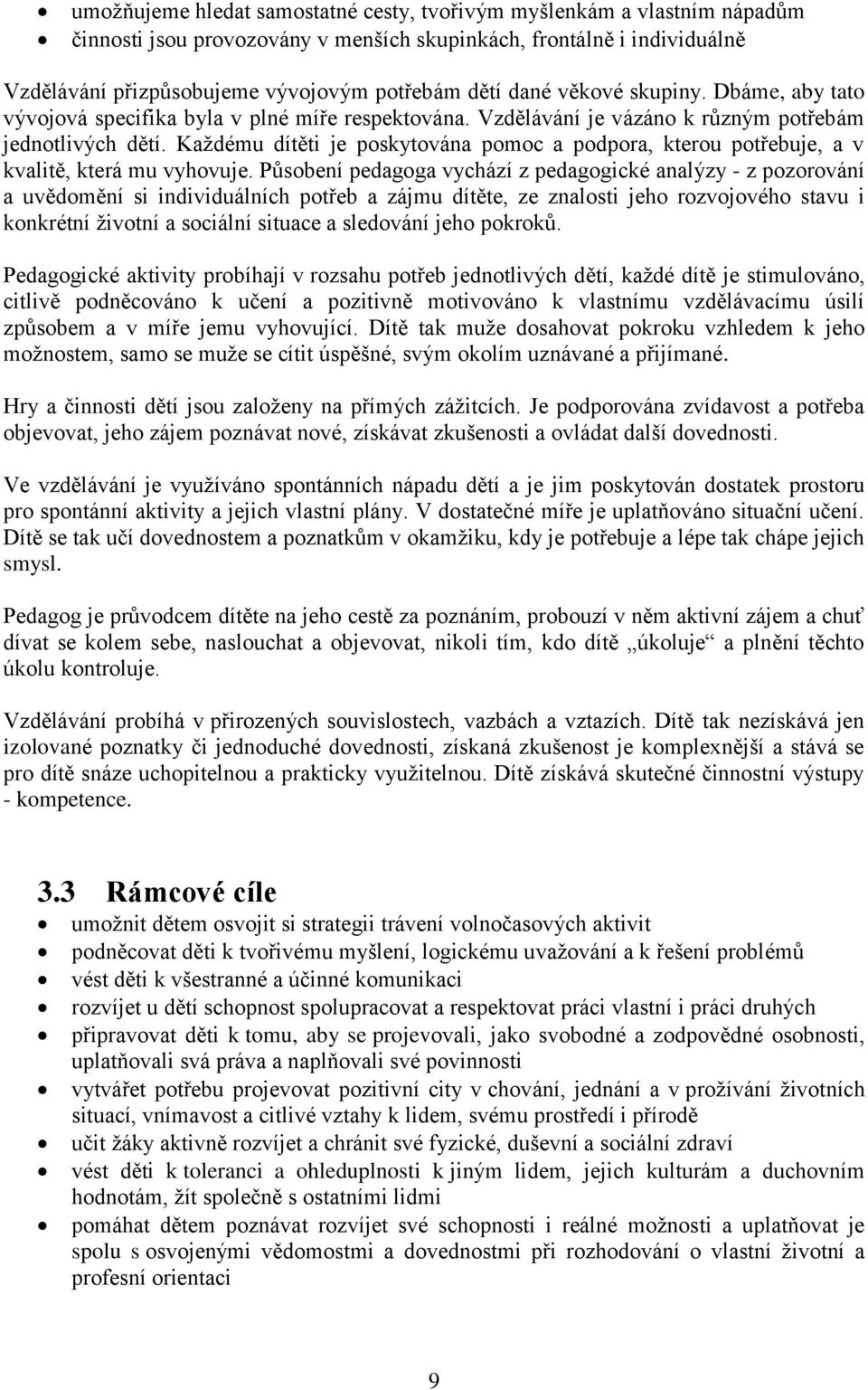 • umožňujeme hledat samostatné cesty, tvořivým myšlenkám a vlastním nápadům
• činnosti jsou provozovány v menších skupinkách, frontálně i individuálně

Vzdělávání přizpůsobujeme vývojovým potřebám dětí dané věkové skupiny. Dbáme, aby tato vývojová specifika byla v plné míře respektována. Vzdělávání je vázáno k různým potřebám jednotlivých dětí. Každému dítěti je poskytována pomoc a podpora, kterou potřebuje, a v kvalitě, která mu vyhovuje. Působení pedagoga vychází z pedagogické analýzy - z pozorování a uvědomění si individuálních potřeb a zájmu dítěte, ze znalosti jeho rozvojového stavu i konkrétní životní a sociální situace a sledování jeho pokroků.

Pedagogické aktivity probíhají v rozsahu potřeb jednotlivých dětí, každé dítě je stimulováno, citlivě podněcováno k učení a pozitivně motivováno k vlastnímu vzdělávacímu úsilí způsobem a v míře jemu vyhovující. Dítě tak muže dosahovat pokroku vzhledem k jeho možnostem, samo se muže se cítit úspěšné, svým okolím uznávané a přijímané.

Hry a činnosti dětí jsou založeny na přímých zážitcích. Je podporována zvídavost a potřeba objevovat, jeho zájem poznávat nové, získávat zkušenosti a ovládat další dovednosti.

Ve vzdělávání je využíváno spontánních nápadu dětí a je jim poskytován dostatek prostoru pro spontánní aktivity a jejich vlastní plány. V dostatečné míře je uplatňováno situační učení. Dítě se tak učí dovednostem a poznatkům v okamžiku, kdy je potřebuje a lépe tak chápe jejich smysl.

Pedagog je průvodcem dítěte na jeho cestě za poznáním, probouzí v něm aktivní zájem a chuť dívat se kolem sebe, naslouchat a objevovat, nikoli tím, kdo dítě „úkoluje“ a plnění těchto úkolu kontroluje.

Vzdělávání probíhá v přirozených souvislostech, vazbách a vztazích. Dítě tak nezískává jen izolované poznatky či jednoduché dovednosti, získaná zkušenost je komplexnější a stává se pro dítě snáze uchopitelnou a prakticky využitelnou. Dítě získává skutečné činnostní výstupy - kompetence.

3.3 Rámcové cíle
• umožnit dětem osvojit si strategii trávení volnočasových aktivit
• podněcovat děti k tvořivému myšlení, logickému uvažování a k řešení problémů
• vést děti k všestranné a účinné komunikaci
• rozvíjet u dětí schopnost spolupracovat a respektovat práci vlastní i práci druhých
• připravovat děti k tomu, aby se projevovali, jako svobodné a zodpovědné osobnosti, uplatňovali svá práva a naplňovali své povinnosti
• vytvářet potřebu projevovat pozitivní city v chování, jednání a v prožívání životních situací, vnímavost a citlivé vztahy k lidem, svému prostředí i přírodě
• učit žáky aktivně rozvíjet a chránit své fyzické, duševní a sociální zdraví
• vést děti k toleranci a ohleduplnosti k jiným lidem, jejich kulturám a duchovním hodnotám, žít společně s ostatními lidmi
• pomáhat dětem poznávat rozvíjet své schopnosti i reálné možnosti a uplatňovat je spolu s osvojenými vědomostmi a dovednostmi při rozhodování o vlastní životní a profesní orientaci

9